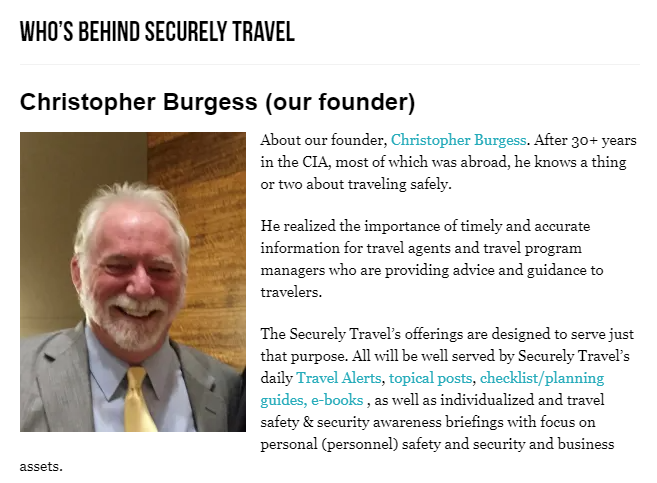 WHO'S BEHIND SECURELY TRAVEL

Christopher Burgess (our founder)

About our founder, Christopher Burgess. After 30+ years in the CIA, most of which was abroad, he knows a thing or two about traveling safely.

He realized the importance of timely and accurate information for travel agents and travel program managers who are providing advice and guidance to travelers.

The Securely Travel's offerings are designed to serve just that purpose. All will be well served by Securely Travel's daily Travel Alerts, topical posts, checklist/planning guides, e-books , as well as individualized and travel safety & security awareness briefings with focus on personal (personnel) safety and security and business assets.